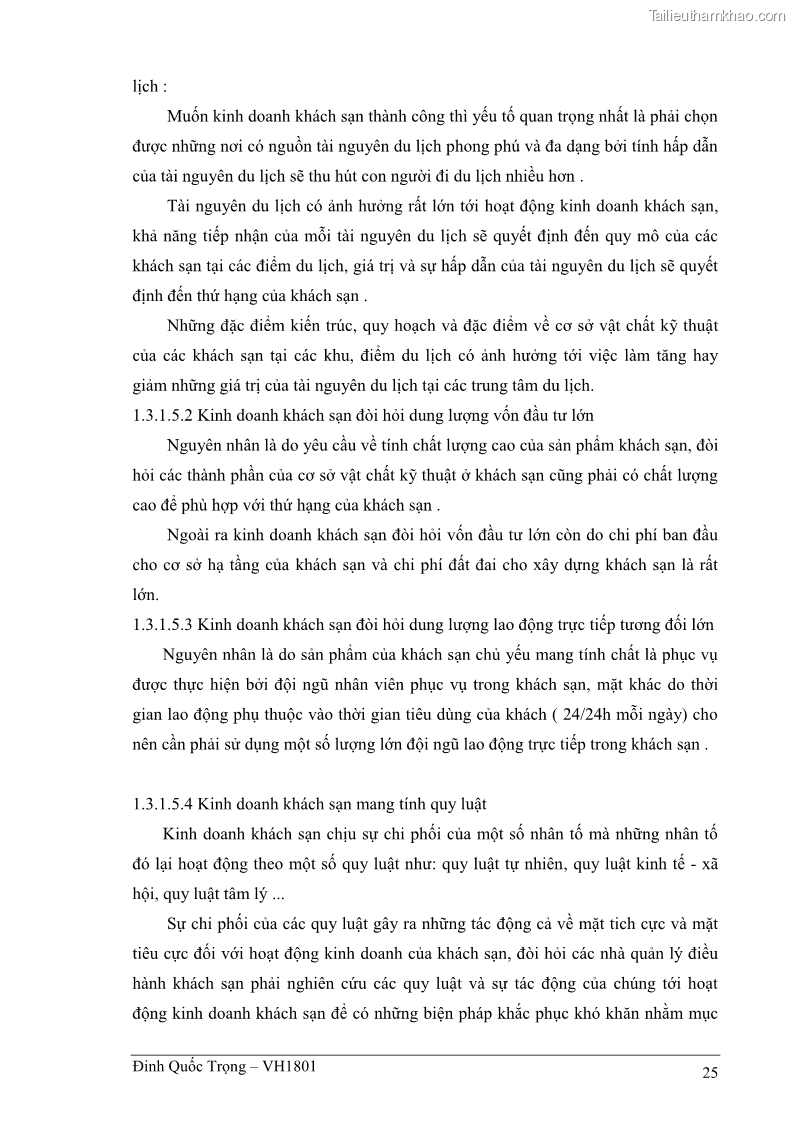 Tailieuthamkhao.com

lịch :

Muốn kinh doanh khách sạn thành công thì yếu tố quan trọng nhất là phải chọn được những nơi có nguồn tài nguyên du lịch phong phú và đa dạng bởi tính hấp dẫn của tài nguyên du lịch sẽ thu hút con người đi du lịch nhiều hơn .

Tài nguyên du lịch có ảnh hưởng rất lớn tới hoạt động kinh doanh khách sạn, khả năng tiếp nhận của mỗi tài nguyên du lịch sẽ quyết định đến quy mô của các khách sạn tại các điểm du lịch, giá trị và sự hấp dẫn của tài nguyên du lịch sẽ quyết định đến thứ hạng của khách sạn .

Những đặc điểm kiến trúc, quy hoạch và đặc điểm về cơ sở vật chất kỹ thuật của các khách sạn tại các khu, điểm du lịch có ảnh hưởng tới việc làm tăng hay giảm những giá trị của tài nguyên du lịch tại các trung tâm du lịch.

1.3.1.5.2 Kinh doanh khách sạn đòi hỏi dung lượng vốn đầu tư lớn

Nguyên nhân là do yêu cầu về tính chất lượng cao của sản phẩm khách sạn, đòi hỏi các thành phần của cơ sở vật chất kỹ thuật ở khách sạn cũng phải có chất lượng cao để phù hợp với thứ hạng của khách sạn .

Ngoài ra kinh doanh khách sạn đòi hỏi vốn đầu tư lớn còn do chi phí ban đầu cho cơ sở hạ tầng của khách sạn và chi phí đất đai cho xây dựng khách sạn là rất lớn.

1.3.1.5.3 Kinh doanh khách sạn đòi hỏi dung lượng lao động trực tiếp tương đối lớn

Nguyên nhân là do sản phẩm của khách sạn chủ yếu mang tính chất là phục vụ được thực hiện bởi đội ngũ nhân viên phục vụ trong khách sạn, mặt khác do thời gian lao động phụ thuộc vào thời gian tiêu dùng của khách ( 24/24h mỗi ngày) cho nên cần phải sử dụng một số lượng lớn đội ngũ lao động trực tiếp trong khách sạn .

1.3.1.5.4 Kinh doanh khách sạn mang tính quy luật

Kinh doanh khách sạn chịu sự chi phối của một số nhân tố mà những nhân tố đó lại hoạt động theo một số quy luật như: quy luật tự nhiên, quy luật kinh tế - xã hội, quy luật tâm lý ...

Sự chi phối của các quy luật gây ra những tác động cả về mặt tích cực và mặt tiêu cực đối với hoạt động kinh doanh của khách sạn, đòi hỏi các nhà quản lý điều hành khách sạn phải nghiên cứu các quy luật và sự tác động của chúng tới hoạt động kinh doanh khách sạn để có những biện pháp khắc phục khó khăn nhằm mục

Đinh Quốc Trọng – VH1801

25